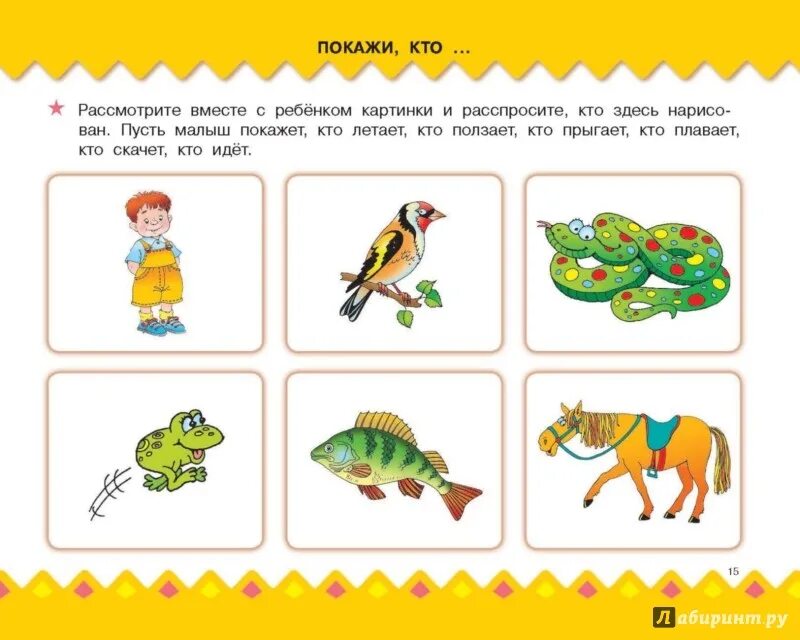 ПОКАЖИ, КТО ...

★ Рассмотрите вместе с ребёнком картинки и расспросите, кто здесь нарисован. Пусть малыш покажет, кто летает, кто ползает, кто прыгает, кто плавает, кто скачет, кто идёт.

15

Лабиринт.ру